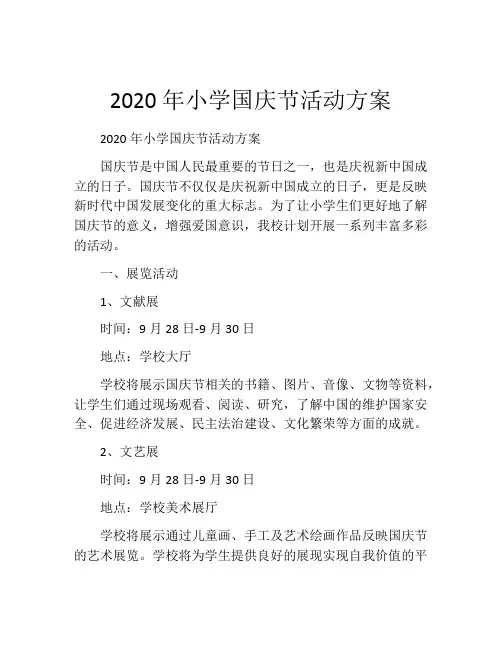 2020年小学国庆节活动方案

2020年小学国庆节活动方案

国庆节是中国人民最重要的节日之一，也是庆祝新中国成立的日子。国庆节不仅仅是庆祝新中国成立的日子，更是反映新时代中国发展变化的重大标志。为了让小学生们更好地了解国庆节的意义，增强爱国意识，我校计划开展一系列丰富多彩的活动。

一、展览活动

1、文献展

时间：9月28日-9月30日

地点：学校大厅

学校将展示国庆节相关的书籍、图片、音像、文物等资料，让学生们通过现场观看、阅读、研究，了解中国的维护国家安全、促进经济发展、民主法治建设、文化繁荣等方面的成就。

2、文艺展

时间：9月28日-9月30日

地点：学校美术展厅

学校将展示通过儿童画、手工及艺术绘画作品反映国庆节的艺术展览。学校将为学生提供良好的展现实现自我价值的平